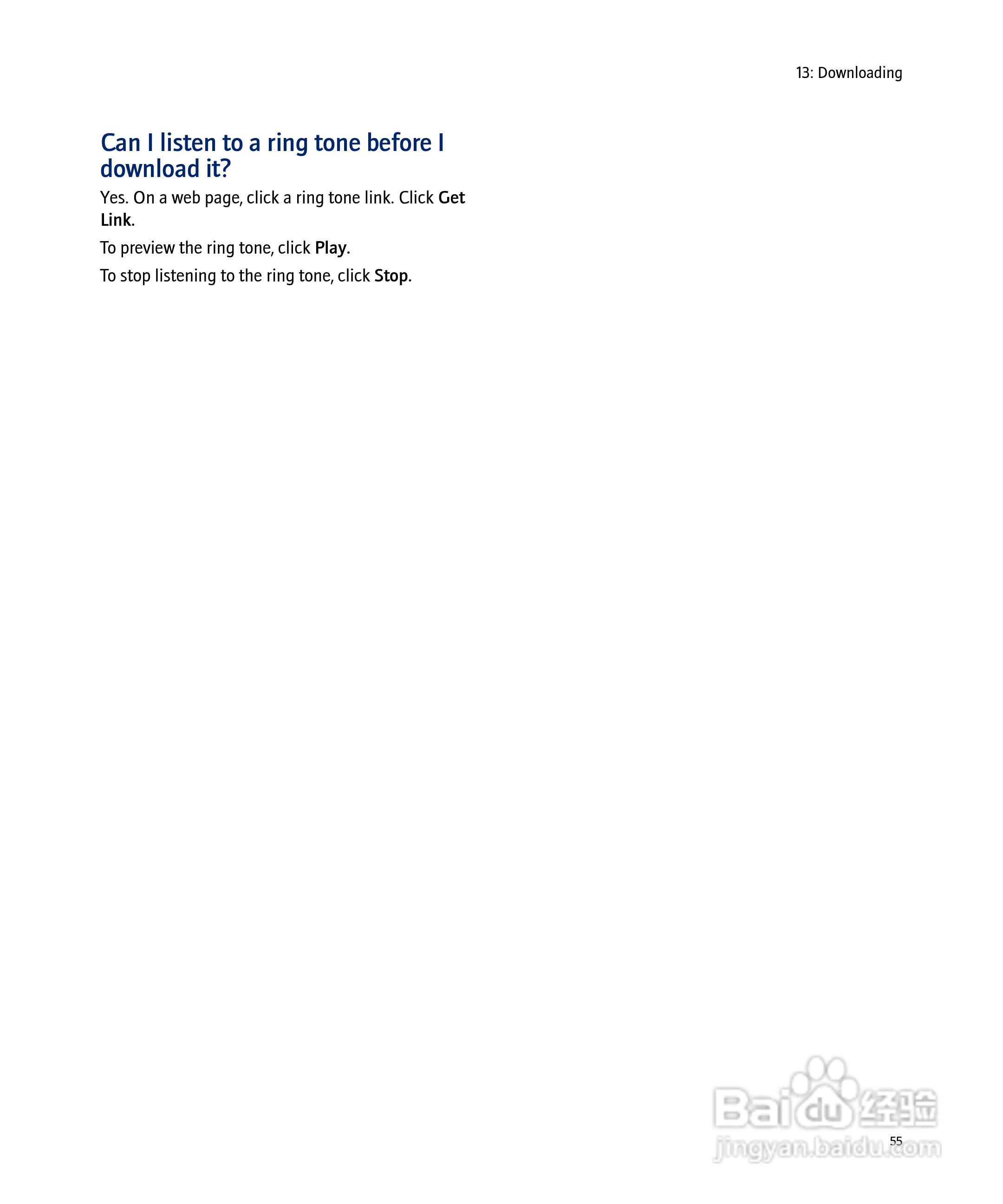 13: Downloading

Can I listen to a ring tone before I download it?

Yes. On a web page, click a ring tone link. Click Get Link.

To preview the ring tone, click Play.

To stop listening to the ring tone, click Stop.

55

Baidu经验
jingyan.baidu.com